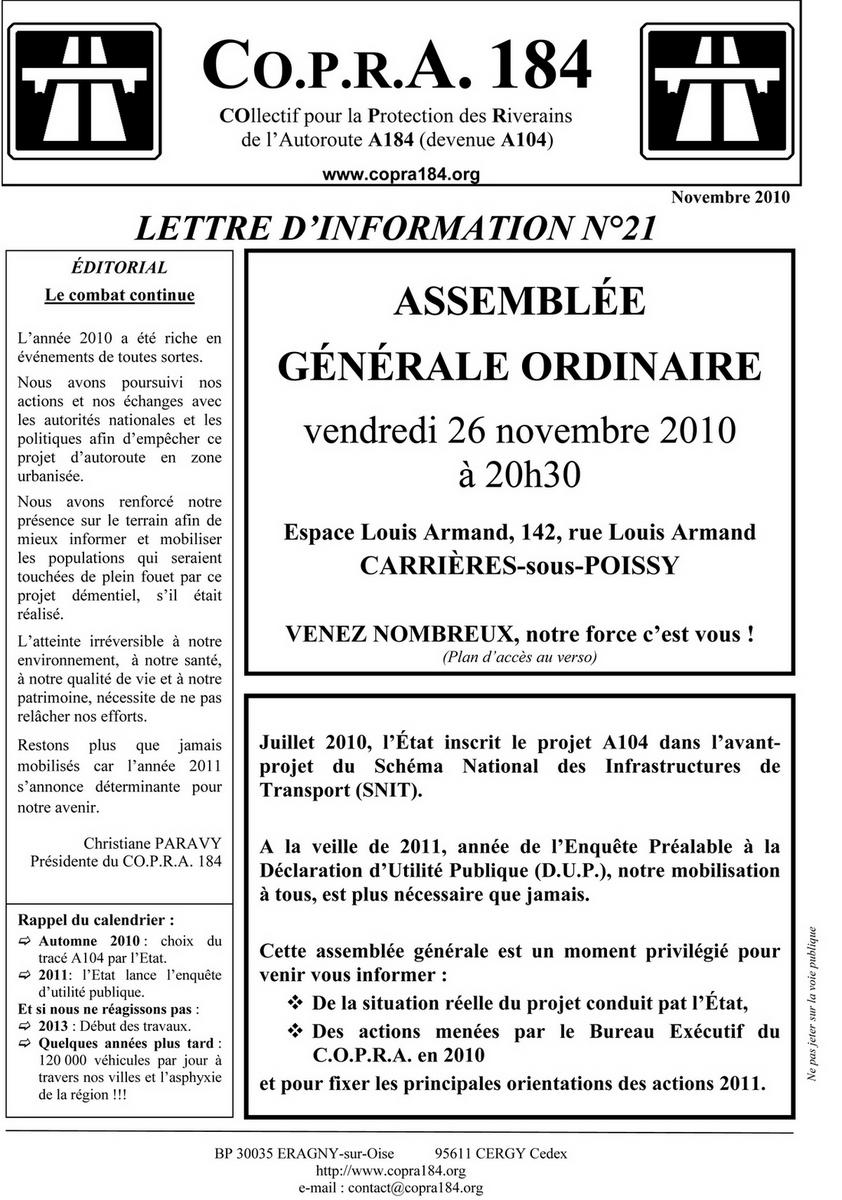 CO.P.R.A. 184

COllectif pour la Protection des Riverains de l'Autoroute A184 (devenue A104)

www.copra184.org

Novembre 2010

LETTRE D'INFORMATION N°21

ÉDITORIAL

Le combat continue

L'année 2010 a été riche en événements de toutes sortes.

Nous avons poursuivi nos actions et nos échanges avec les autorités nationales et les politiques afin d'empêcher ce projet d'autoroute en zone urbanisée.

Nous avons renforcé notre présence sur le terrain afin de mieux informer et mobiliser les populations qui seraient touchées de plein fouet par ce projet démentiel, s'il était réalisé.

L'atteinte irréversible à notre environnement, à notre santé, à notre qualité de vie et à notre patrimoine, nécessite de ne pas relâcher nos efforts.

Restons plus que jamais mobilisés car l'année 2011 s'annonce déterminante pour notre avenir.

Christiane PARAVY
Présidente du CO.P.R.A. 184

Rappel du calendrier :
⇨ Automne 2010 : choix du tracé A104 par l'Etat.
⇨ 2011: l'Etat lance l'enquête d'utilité publique.
Et si nous ne réagissons pas :
⇨ 2013 : Début des travaux.
⇨ Quelques années plus tard : 120 000 véhicules par jour à travers nos villes et l'asphyxie de la région !!!

ASSEMBLÉE GÉNÉRALE ORDINAIRE

vendredi 26 novembre 2010 à 20h30

Espace Louis Armand, 142, rue Louis Armand
CARRIÈRES-sous-POISSY

VENEZ NOMBREUX, notre force c'est vous !
(Plan d'accès au verso)

Juillet 2010, l'État inscrit le projet A104 dans l'avant-projet du Schéma National des Infrastructures de Transport (SNIT).

A la veille de 2011, année de l'Enquête Préalable à la Déclaration d'Utilité Publique (D.U.P.), notre mobilisation à tous, est plus nécessaire que jamais.

Cette assemblée générale est un moment privilégié pour venir vous informer :
❖ De la situation réelle du projet conduit pat l'État,
❖ Des actions menées par le Bureau Exécutif du C.O.P.R.A. en 2010
et pour fixer les principales orientations des actions 2011.

Ne pas jeter sur la voie publique

BP 30035 ERAGNY-sur-Oise 95611 CERGY Cedex
http://www.copra184.org
e-mail : contact@copra184.org